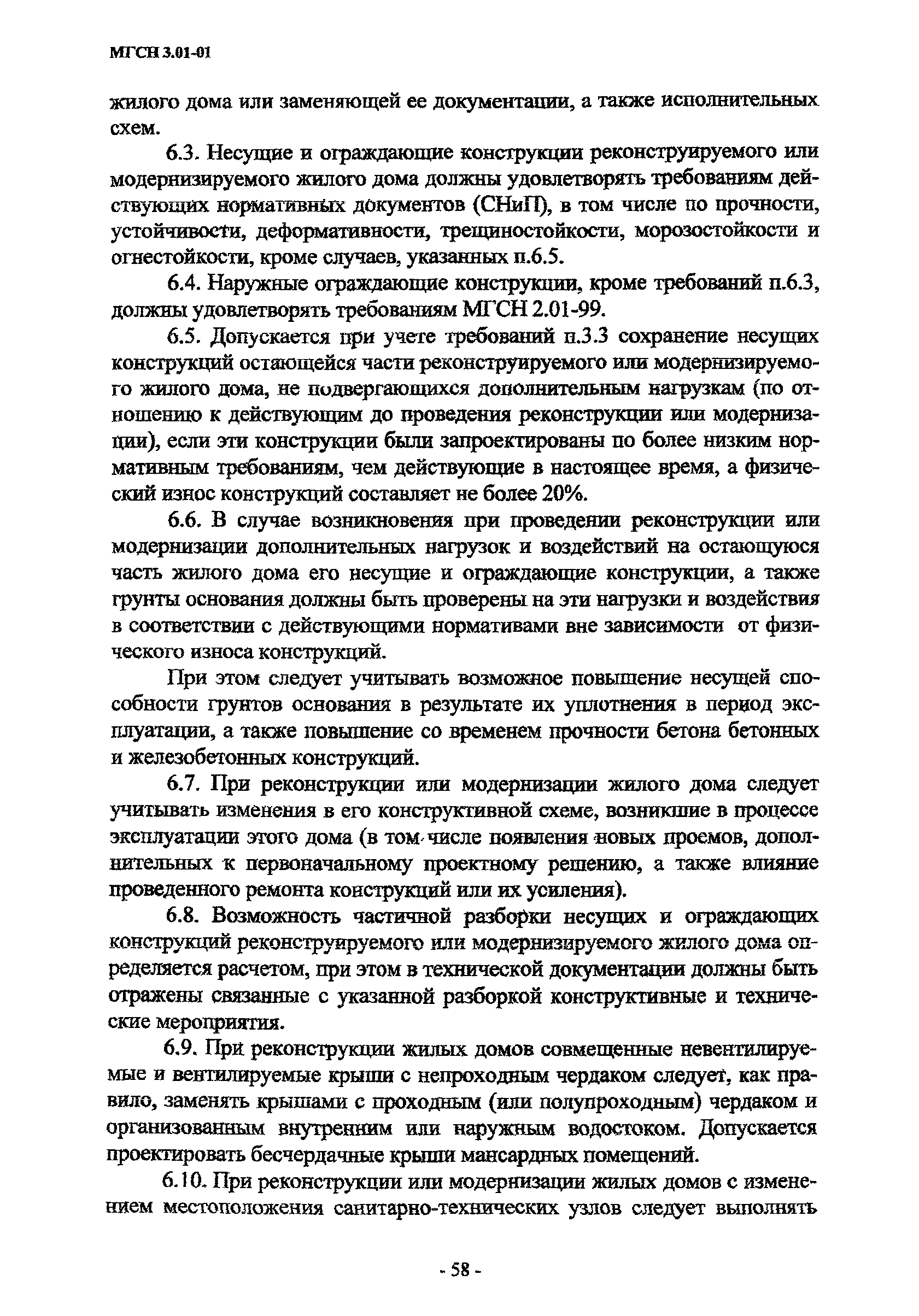 МГСН 3.01-01

жилого дома или заменяющей ее документации, а также исполнительных схем.

6.3. Несущие и ограждающие конструкции реконструируемого или модернизируемого жилого дома должны удовлетворять требованиям действующих нормативных документов (СНиП), в том числе по прочности, устойчивости, деформативности, трещиностойкости, морозостойкости и огнестойкости, кроме случаев, указанных п.6.5.

6.4. Наружные ограждающие конструкции, кроме требований п.6.3, должны удовлетворять требованиям МГСН 2.01-99.

6.5. Допускается при учете требований п.3.3 сохранение несущих конструкций остающейся части реконструируемого или модернизируемого жилого дома, не подвергающихся дополнительным нагрузкам (по отношению к действующим до проведения реконструкции или модернизации), если эти конструкции были запроектированы по более низким нормативным требованиям, чем действующие в настоящее время, а физический износ конструкций составляет не более 20%.

6.6. В случае возникновения при проведении реконструкции или модернизации дополнительных нагрузок и воздействий на остающуюся часть жилого дома его несущие и ограждающие конструкции, а также грунты основания должны быть проверены на эти нагрузки и воздействия в соответствии с действующими нормативами вне зависимости от физического износа конструкций.

При этом следует учитывать возможное повышение несущей способности грунтов основания в результате их уплотнения в период эксплуатации, а также повышение со временем прочности бетона бетонных и железобетонных конструкций.

6.7. При реконструкции или модернизации жилого дома следует учитывать изменения в его конструктивной схеме, возникшие в процессе эксплуатации этого дома (в том числе появления новых проемов, дополнительных к первоначальному проектному решению, а также влияние проведенного ремонта конструкций или их усиления).

6.8. Возможность частичной разборки несущих и ограждающих конструкций реконструируемого или модернизируемого жилого дома определяется расчетом, при этом в технической документации должны быть отражены связанные с указанной разборкой конструктивные и технические мероприятия.

6.9. При реконструкции жилых домов совмещенные невентилируемые и вентилируемые крыши с непроходным чердаком следует, как правило, заменять крышами с проходным (или полупроходным) чердаком и организованным внутренним или наружным водостоком. Допускается проектировать бесчердачные крыши мансардных помещений.

6.10. При реконструкции или модернизации жилых домов с изменением местоположения санитарно-технических узлов следует выполнять

- 58 -